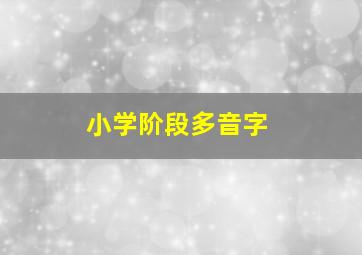 小学阶段多音字